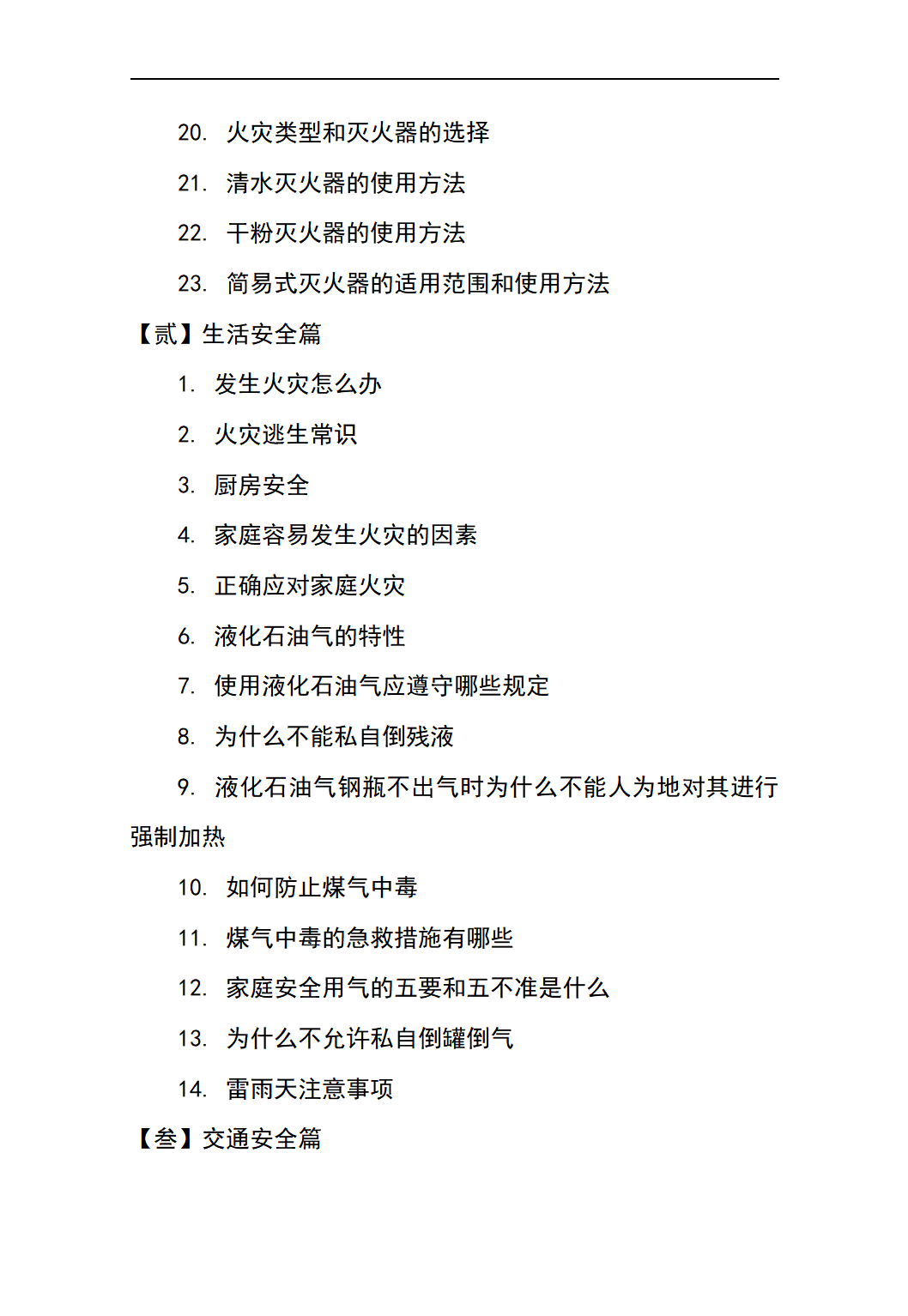 20. 火灾类型和灭火器的选择

21. 清水灭火器的使用方法

22. 干粉灭火器的使用方法

23. 简易式灭火器的适用范围和使用方法

【贰】生活安全篇

1. 发生火灾怎么办

2. 火灾逃生常识

3. 厨房安全

4. 家庭容易发生火灾的因素

5. 正确应对家庭火灾

6. 液化石油气的特性

7. 使用液化石油气应遵守哪些规定

8. 为什么不能私自倒残液

9. 液化石油气钢瓶不出气时为什么不能人为地对其进行强制加热

10. 如何防止煤气中毒

11. 煤气中毒的急救措施有哪些

12. 家庭安全用气的五要和五不准是什么

13. 为什么不允许私自倒罐倒气

14. 雷雨天注意事项

【叁】交通安全篇